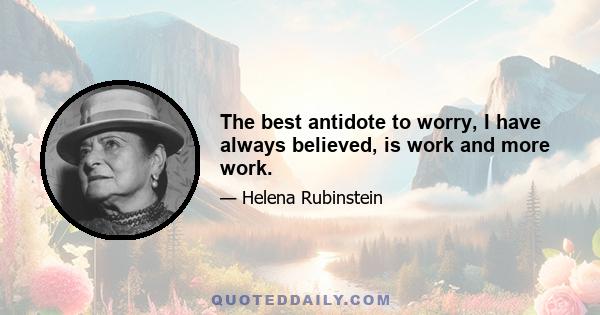 The best antidote to worry, I have always believed, is work and more work.

— Helena Rubinstein

QUOTEDDAILY.COM